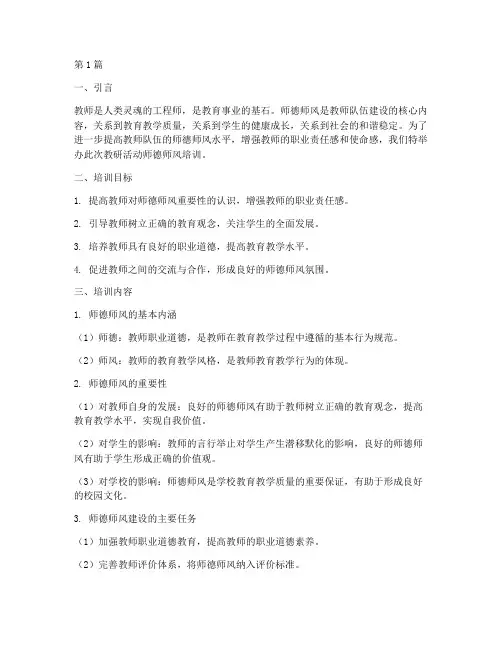 第1篇

一、引言

教师是人类灵魂的工程师，是教育事业的基石。师德师风是教师队伍建设的核心内容，关系到教育教学质量，关系到学生的健康成长，关系到社会的和谐稳定。为了进一步提高教师队伍的师德师风水平，增强教师的职业责任感和使命感，我们特举办此次教研活动师德师风培训。

二、培训目标

1. 提高教师对师德师风重要性的认识，增强教师的职业责任感。

2. 引导教师树立正确的教育观念，关注学生的全面发展。

3. 培养教师具有良好的职业道德，提高教育教学水平。

4. 促进教师之间的交流与合作，形成良好的师德师风氛围。

三、培训内容

1. 师德师风的基本内涵

（1）师德：教师职业道德，是教师在教育教学过程中遵循的基本行为规范。

（2）师风：教师的教育教学风格，是教师教育教学行为的体现。

2. 师德师风的重要性

（1）对教师自身的发展：良好的师德师风有助于教师树立正确的教育观念，提高教育教学水平，实现自我价值。

（2）对学生的影响：教师的言行举止对学生产生潜移默化的影响，良好的师德师风有助于学生形成正确的价值观。

（3）对学校的影响：师德师风是学校教育教学质量的重要保证，有助于形成良好的校园文化。

3. 师德师风建设的主要任务

（1）加强教师职业道德教育，提高教师的职业道德素养。

（2）完善教师评价体系，将师德师风纳入评价标准。